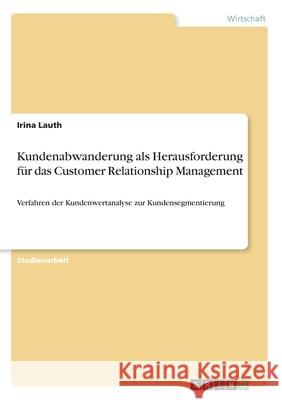 Wirtschaft

Irina Lauth

Kundenabwanderung als Herausforderung für das Customer Relationship Management

Verfahren der Kundenwertanalyse zur Kundensegmentierung

Studienarbeit

Kraina Książek